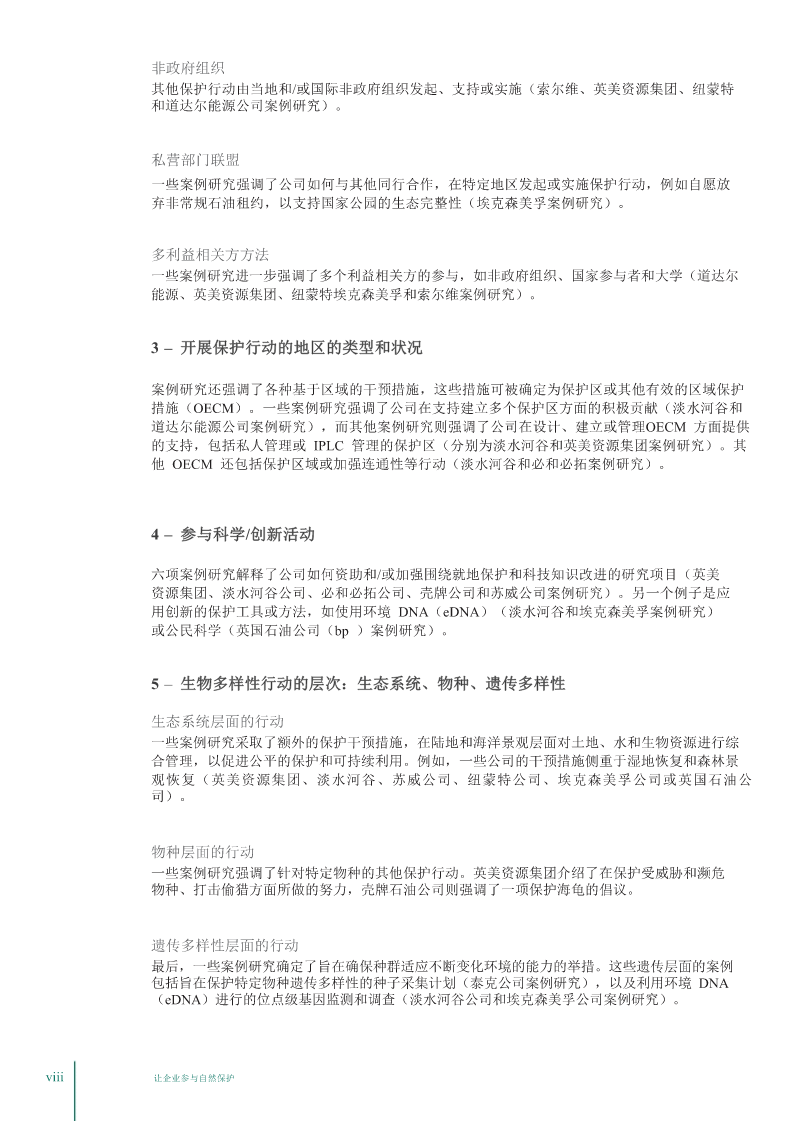 非政府组织
其他保护行动由当地和/或国际非政府组织发起、支持或实施（索尔维、英美资源集团、纽蒙特和道达尔能源公司案例研究）。

私营部门联盟
一些案例研究强调了公司如何与其他同行合作，在特定地区发起或实施保护行动，例如自愿放弃非常规石油租约，以支持国家公园的生态完整性（埃克森美孚案例研究）。

多利益相关方方法
一些案例研究进一步强调了多个利益相关方的参与，如非政府组织、国家参与者和大学（道达尔能源、英美资源集团、纽蒙特埃克森美孚和索尔维案例研究）。

3 – 开展保护行动的地区的类型和状况

案例研究还强调了各种基于区域的干预措施，这些措施可被确定为保护区或其他有效的区域保护措施（OECM）。一些案例研究强调了公司在支持建立多个保护区方面的积极贡献（淡水河谷和道达尔能源公司案例研究），而其他案例研究则强调了公司在设计、建立或管理OECM 方面提供的支持，包括私人管理或 IPLC 管理的保护区（分别为淡水河谷和英美资源集团案例研究）。其他 OECM 还包括保护区域或加强连通性等行动（淡水河谷和必和必拓案例研究）。

4 – 参与科学/创新活动

六项案例研究解释了公司如何资助和/或加强围绕就地保护和科技知识改进的研究项目（英美资源集团、淡水河谷公司、必和必拓公司、壳牌公司和苏威公司案例研究）。另一个例子是应用创新的保护工具或方法，如使用环境 DNA（eDNA）（淡水河谷和埃克森美孚案例研究）或公民科学（英国石油公司（bp ）案例研究）。

5 – 生物多样性行动的层次：生态系统、物种、遗传多样性

生态系统层面的行动
一些案例研究采取了额外的保护干预措施，在陆地和海洋景观层面对土地、水和生物资源进行综合管理，以促进公平的保护和可持续利用。例如，一些公司的干预措施侧重于湿地恢复和森林景观恢复（英美资源集团、淡水河谷、苏威公司、纽蒙特公司、埃克森美孚公司或英国石油公司）。

物种层面的行动
一些案例研究强调了针对特定物种的其他保护行动。英美资源集团介绍了在保护受威胁和濒危物种、打击偷猎方面所做的努力，壳牌石油公司则强调了一项保护海龟的倡议。

遗传多样性层面的行动
最后，一些案例研究确定了旨在确保种群适应不断变化环境的能力的举措。这些遗传层面的案例包括旨在保护特定物种遗传多样性的种子采集计划（泰克公司案例研究），以及利用环境 DNA（eDNA）进行的位点级基因监测和调查（淡水河谷公司和埃克森美孚公司案例研究）。

viii
让企业参与自然保护